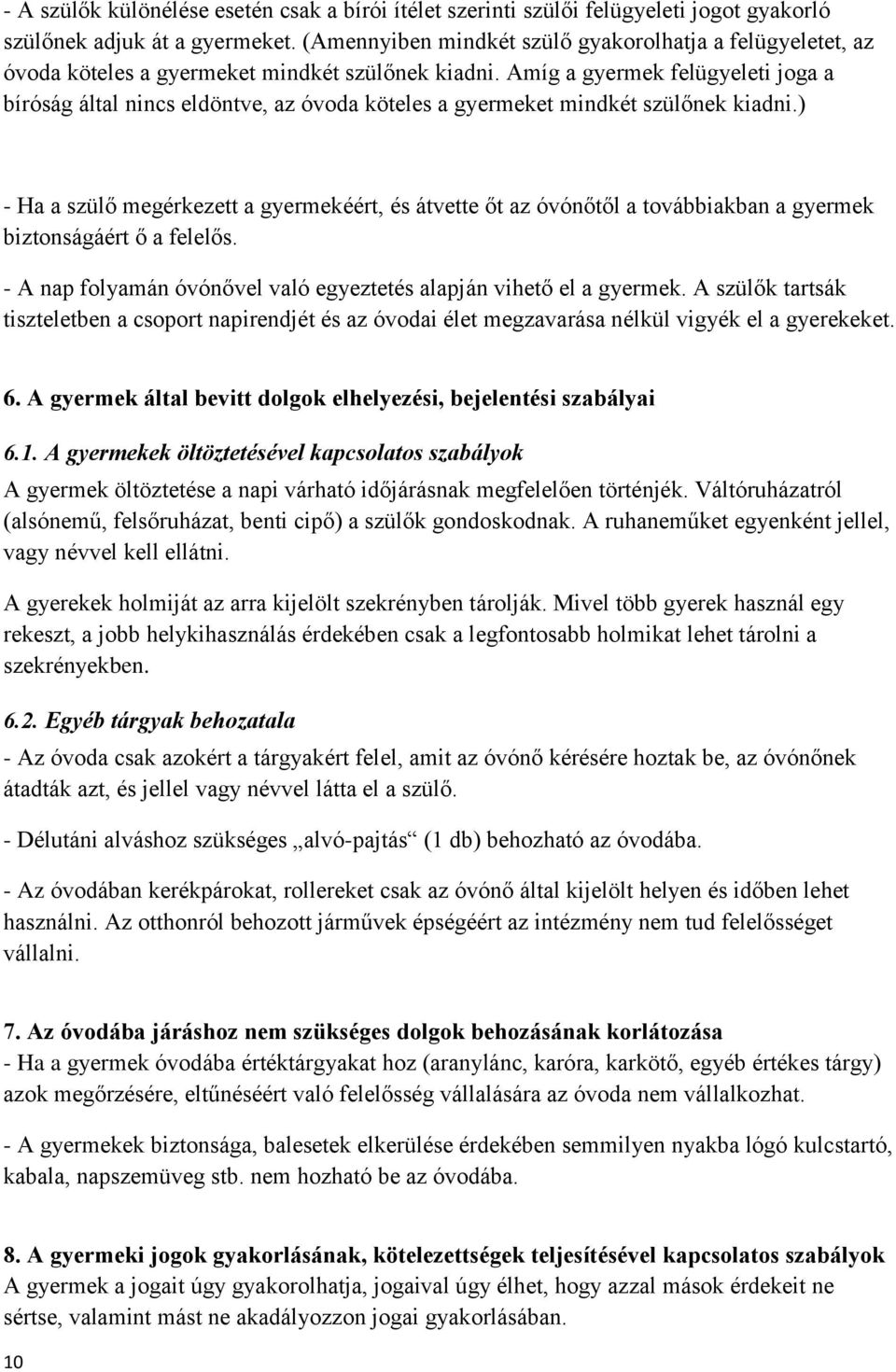 - A szülők különélése esetén csak a bírói ítélet szerinti szülői felügyeleti jogot gyakorló szülőnek adjuk át a gyermeket. (Amennyiben mindkét szülő gyakorolhatja a felügyeletet, az óvoda köteles a gyermeket mindkét szülőnek kiadni. Amíg a gyermek felügyeleti joga a bíróság által nincs eldöntve, az óvoda köteles a gyermeket mindkét szülőnek kiadni.)

- Ha a szülő megérkezett a gyermekéért, és átvette őt az óvónőtől a továbbiakban a gyermek biztonságáért ő a felelős.

- A nap folyamán óvónővel való egyeztetés alapján vihető el a gyermek. A szülők tartsák tiszteletben a csoport napirendjét és az óvodai élet megzavarása nélkül vigyék el a gyerekeket.

6. A gyermek által bevitt dolgok elhelyezési, bejelentési szabályai

6.1. A gyermekek öltöztetésével kapcsolatos szabályok

A gyermek öltöztetése a napi várható időjárásnak megfelelően történjék. Váltóruházatról (alsónemű, felsőruházat, benti cipő) a szülők gondoskodnak. A ruhaneműket egyenként jellel, vagy névvel kell ellátni.

A gyerekek holmiját az arra kijelölt szekrényben tárolják. Mivel több gyerek használ egy rekeszt, a jobb helykihasználás érdekében csak a legfontosabb holmikat lehet tárolni a szekrényekben.

6.2. Egyéb tárgyak behozatala

- Az óvoda csak azokért a tárgyakért felel, amit az óvónő kérésére hoztak be, az óvónőnek átadták azt, és jellel vagy névvel látta el a szülő.

- Délutáni alváshoz szükséges „alvó-pajtás“ (1 db) behozható az óvodába.

- Az óvodában kerékpárokat, rollereket csak az óvónő által kijelölt helyen és időben lehet használni. Az otthonról behozott járművek épségéért az intézmény nem tud felelősséget vállalni.

7. Az óvodába járáshoz nem szükséges dolgok behozásának korlátozása
- Ha a gyermek óvodába értéktárgyakat hoz (aranylánc, karóra, karkötő, egyéb értékes tárgy) azok megőrzésére, eltűnéséért való felelősség vállalására az óvoda nem vállalkozhat.

- A gyermekek biztonsága, balesetek elkerülése érdekében semmilyen nyakba lógó kulcstartó, kabala, napszemüveg stb. nem hozható be az óvodába.

8. A gyermeki jogok gyakorlásának, kötelezettségek teljesítésével kapcsolatos szabályok
A gyermek a jogait úgy gyakorolhatja, jogaival úgy élhet, hogy azzal mások érdekeit ne sértse, valamint mást ne akadályozzon jogai gyakorlásában.

10